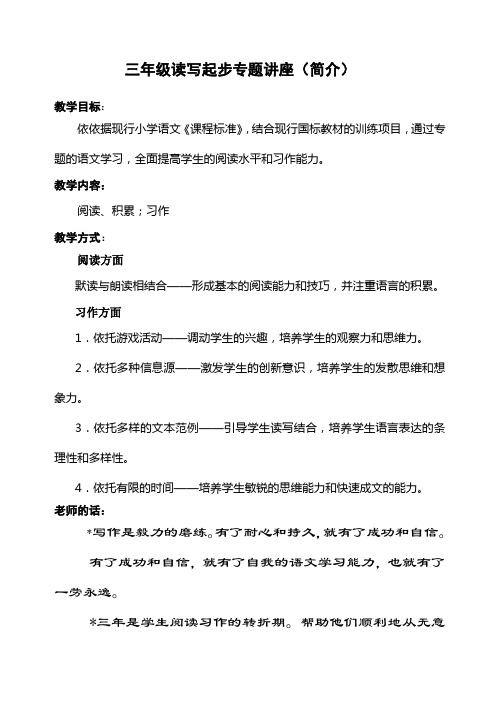 三年级读写起步专题讲座（简介）

教学目标：

依依据现行小学语文《课程标准》，结合现行国标教材的训练项目，通过专题的语文学习，全面提高学生的阅读水平和习作能力。

教学内容：

阅读、积累；习作

教学方式：

阅读方面

默读与朗读相结合——形成基本的阅读能力和技巧，并注重语言的积累。

习作方面

1．依托游戏活动——调动学生的兴趣，培养学生的观察力和思维力。

2．依托多种信息源——激发学生的创新意识，培养学生的发散思维和想象力。

3．依托多样的文本范例——引导学生读写结合，培养学生语言表达的条理性和多样性。

4．依托有限的时间——培养学生敏锐的思维能力和快速成文的能力。

老师的话：

*写作是毅力的磨练。有了耐心和持久，就有了成功和自信。

有了成功和自信，就有了自我的语文学习能力，也就有了一劳永逸。

*三年是学生阅读习作的转折期。帮助他们顺利地从无意